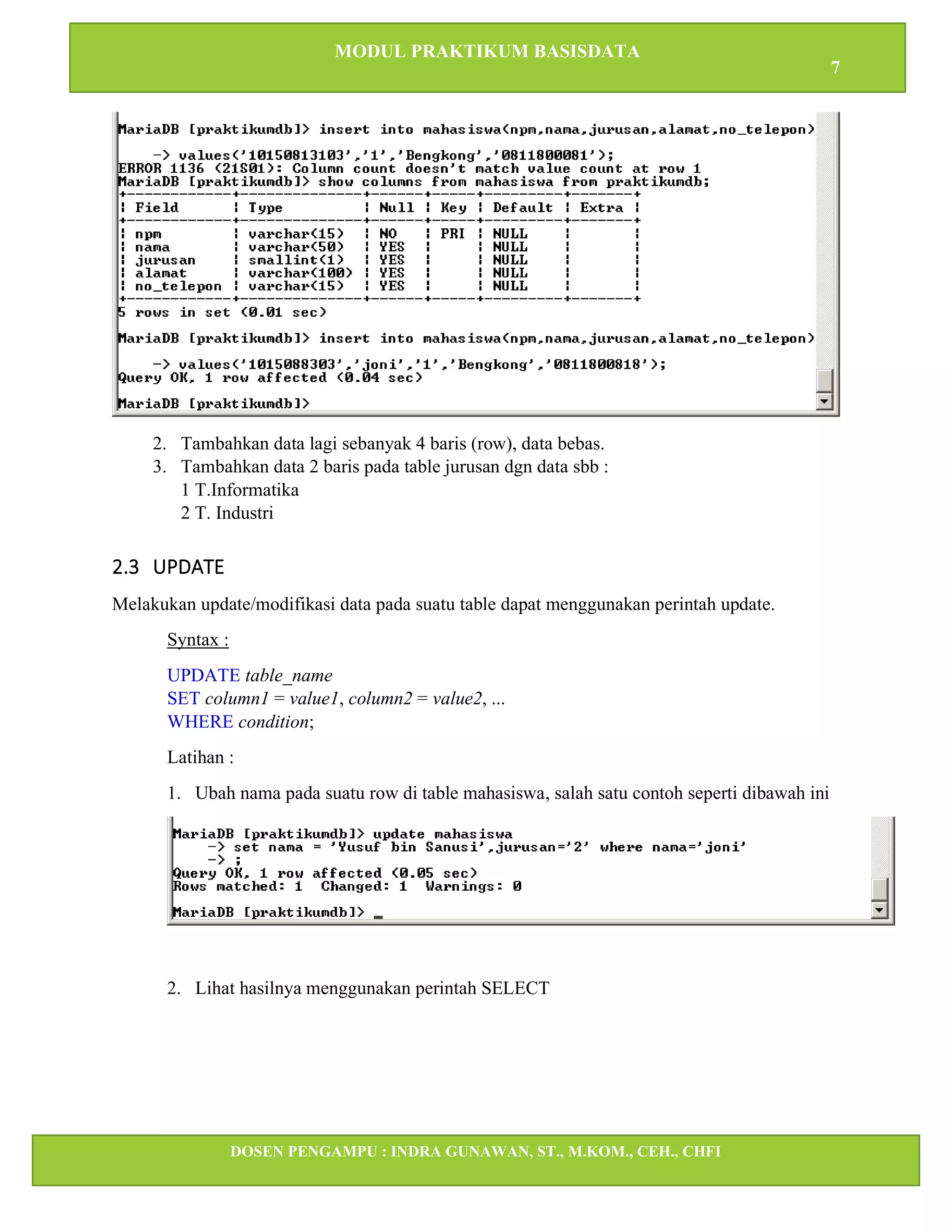 MODUL PRAKTIKUM BASISDATA

7

MariaDB [praktikumdb]> insert into mahasiswa(npm,nama,jurusan,alamat,no_telepon)

-> values('10150813103','1','Bengkong','0811800081');
ERROR 1136 (21S01): Column count doesn't match value count at row 1
MariaDB [praktikumdb]> show columns from mahasiswa from praktikumdb;

| Field | Type | Null | Key | Default | Extra |
|---|---|---|---|---|---|
| npm | varchar(15) | NO | PRI | NULL | |
| nama | varchar(50) | YES | | NULL | |
| jurusan | smallint(1) | YES | | NULL | |
| alamat | varchar(100) | YES | | NULL | |
| no_telepon | varchar(15) | YES | | NULL | |

5 rows in set (0.01 sec)

MariaDB [praktikumdb]> insert into mahasiswa(npm,nama,jurusan,alamat,no_telepon)

-> values('1015088303','joni','1','Bengkong','0811800818');
Query OK, 1 row affected (0.04 sec)

MariaDB [praktikumdb]>

2. Tambahkan data lagi sebanyak 4 baris (row), data bebas.
3. Tambahkan data 2 baris pada table jurusan dgn data sbb :
1 T.Informatika
2 T. Industri

2.3 UPDATE

Melakukan update/modifikasi data pada suatu table dapat menggunakan perintah update.

Syntax :

UPDATE table_name
SET column1 = value1, column2 = value2, ...
WHERE condition;

Latihan :

1. Ubah nama pada suatu row di table mahasiswa, salah satu contoh seperti dibawah ini

MariaDB [praktikumdb]> update mahasiswa
-> set nama = 'Yusuf bin Sanusi',jurusan='2' where nama='joni'
-> ;
Query OK, 1 row affected (0.05 sec)
Rows matched: 1 Changed: 1 Warnings: 0

MariaDB [praktikumdb]> _

2. Lihat hasilnya menggunakan perintah SELECT

DOSEN PENGAMPU : INDRA GUNAWAN, ST., M.KOM., CEH., CHFI